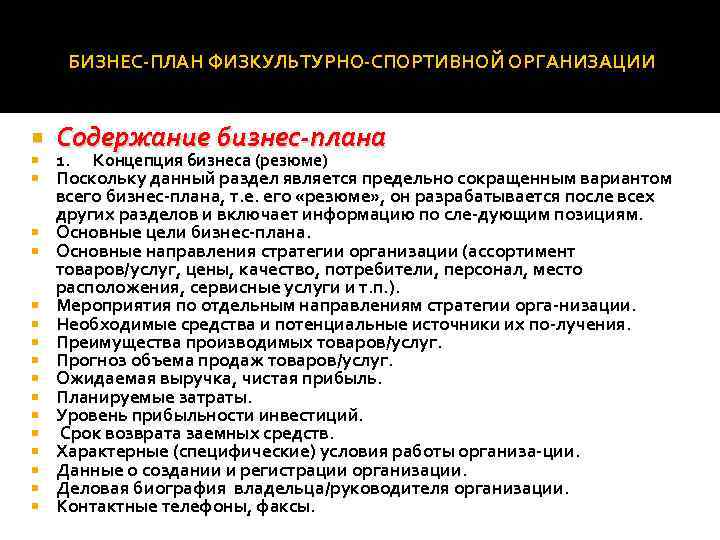 БИЗНЕС-ПЛАН ФИЗКУЛЬТУРНО-СПОРТИВНОЙ ОРГАНИЗАЦИИ

Содержание бизнес-плана

1. Концепция бизнеса (резюме)

Поскольку данный раздел является предельно сокращенным вариантом всего бизнес-плана, т.е. его «резюме», он разрабатывается после всех других разделов и включает информацию по сле-дующим позициям.

Основные цели бизнес-плана.

Основные направления стратегии организации (ассортимент товаров/услуг, цены, качество, потребители, персонал, место расположения, сервисные услуги и т.п.).

Мероприятия по отдельным направлениям стратегии орга-низации.

Необходимые средства и потенциальные источники их по-лучения.

Преимущества производимых товаров/услуг.

Прогноз объема продаж товаров/услуг.

Ожидаемая выручка, чистая прибыль.

Планируемые затраты.

Уровень прибыльности инвестиций.

Срок возврата заемных средств.

Характерные (специфические) условия работы организа-ции.

Данные о создании и регистрации организации.

Деловая биография владельца/руководителя организации.

Контактные телефоны, факсы.